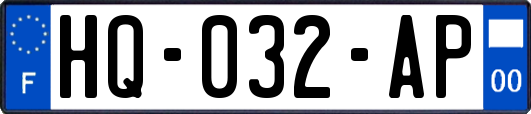 F
HQ-032-AP
00